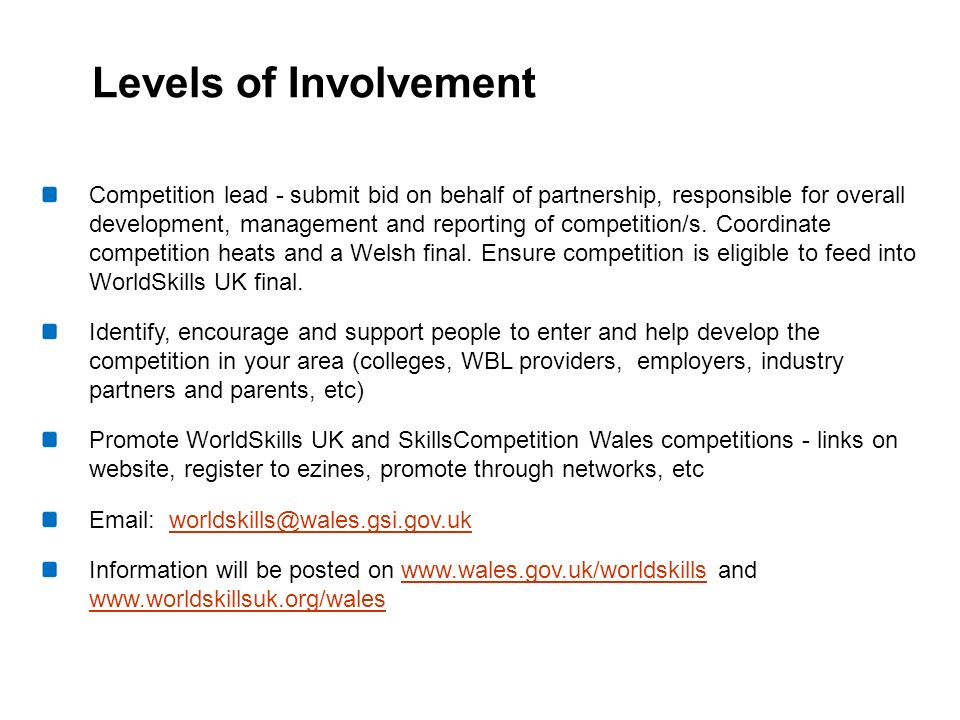 Levels of Involvement

Competition lead - submit bid on behalf of partnership, responsible for overall development, management and reporting of competition/s. Coordinate competition heats and a Welsh final. Ensure competition is eligible to feed into WorldSkills UK final.

Identify, encourage and support people to enter and help develop the competition in your area (colleges, WBL providers, employers, industry partners and parents, etc)

Promote WorldSkills UK and SkillsCompetition Wales competitions - links on website, register to ezines, promote through networks, etc

Email: worldskills@wales.gsi.gov.uk

Information will be posted on www.wales.gov.uk/worldskills and www.worldskillsuk.org/wales